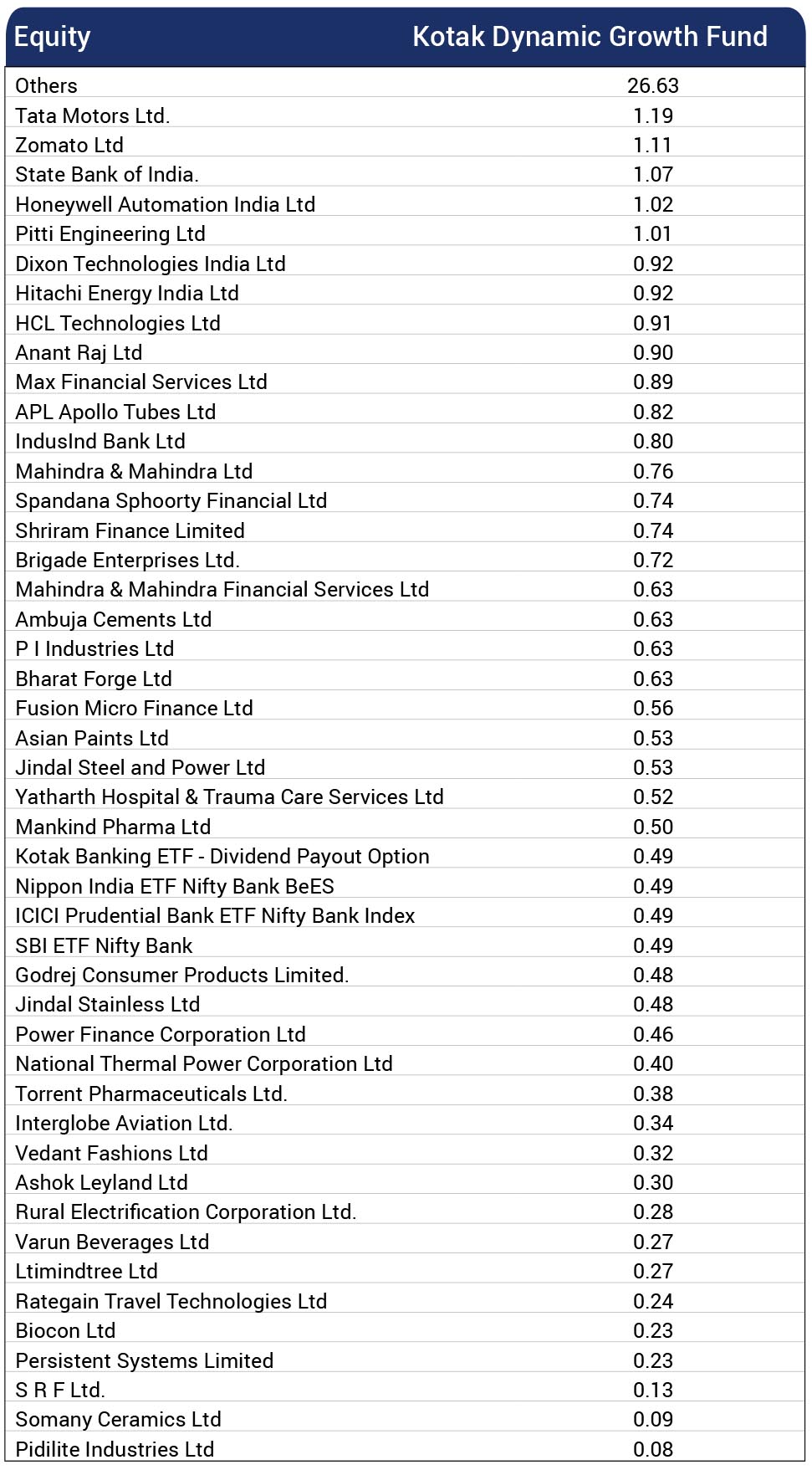 | Equity | Kotak Dynamic Growth Fund |
|---|---|
| Others | 26.63 |
| Tata Motors Ltd. | 1.19 |
| Zomato Ltd | 1.11 |
| State Bank of India. | 1.07 |
| Honeywell Automation India Ltd | 1.02 |
| Pitti Engineering Ltd | 1.01 |
| Dixon Technologies India Ltd | 0.92 |
| Hitachi Energy India Ltd | 0.92 |
| HCL Technologies Ltd | 0.91 |
| Anant Raj Ltd | 0.90 |
| Max Financial Services Ltd | 0.89 |
| APL Apollo Tubes Ltd | 0.82 |
| IndusInd Bank Ltd | 0.80 |
| Mahindra & Mahindra Ltd | 0.76 |
| Spandana Sphoorty Financial Ltd | 0.74 |
| Shriram Finance Limited | 0.74 |
| Brigade Enterprises Ltd. | 0.72 |
| Mahindra & Mahindra Financial Services Ltd | 0.63 |
| Ambuja Cements Ltd | 0.63 |
| P I Industries Ltd | 0.63 |
| Bharat Forge Ltd | 0.63 |
| Fusion Micro Finance Ltd | 0.56 |
| Asian Paints Ltd | 0.53 |
| Jindal Steel and Power Ltd | 0.53 |
| Yatharth Hospital & Trauma Care Services Ltd | 0.52 |
| Mankind Pharma Ltd | 0.50 |
| Kotak Banking ETF - Dividend Payout Option | 0.49 |
| Nippon India ETF Nifty Bank BeES | 0.49 |
| ICICI Prudential Bank ETF Nifty Bank Index | 0.49 |
| SBI ETF Nifty Bank | 0.49 |
| Godrej Consumer Products Limited. | 0.48 |
| Jindal Stainless Ltd | 0.48 |
| Power Finance Corporation Ltd | 0.46 |
| National Thermal Power Corporation Ltd | 0.40 |
| Torrent Pharmaceuticals Ltd. | 0.38 |
| Interglobe Aviation Ltd. | 0.34 |
| Vedant Fashions Ltd | 0.32 |
| Ashok Leyland Ltd | 0.30 |
| Rural Electrification Corporation Ltd. | 0.28 |
| Varun Beverages Ltd | 0.27 |
| Ltimindtree Ltd | 0.27 |
| Rategain Travel Technologies Ltd | 0.24 |
| Biocon Ltd | 0.23 |
| Persistent Systems Limited | 0.23 |
| S R F Ltd. | 0.13 |
| Somany Ceramics Ltd | 0.09 |
| Pidilite Industries Ltd | 0.08 |